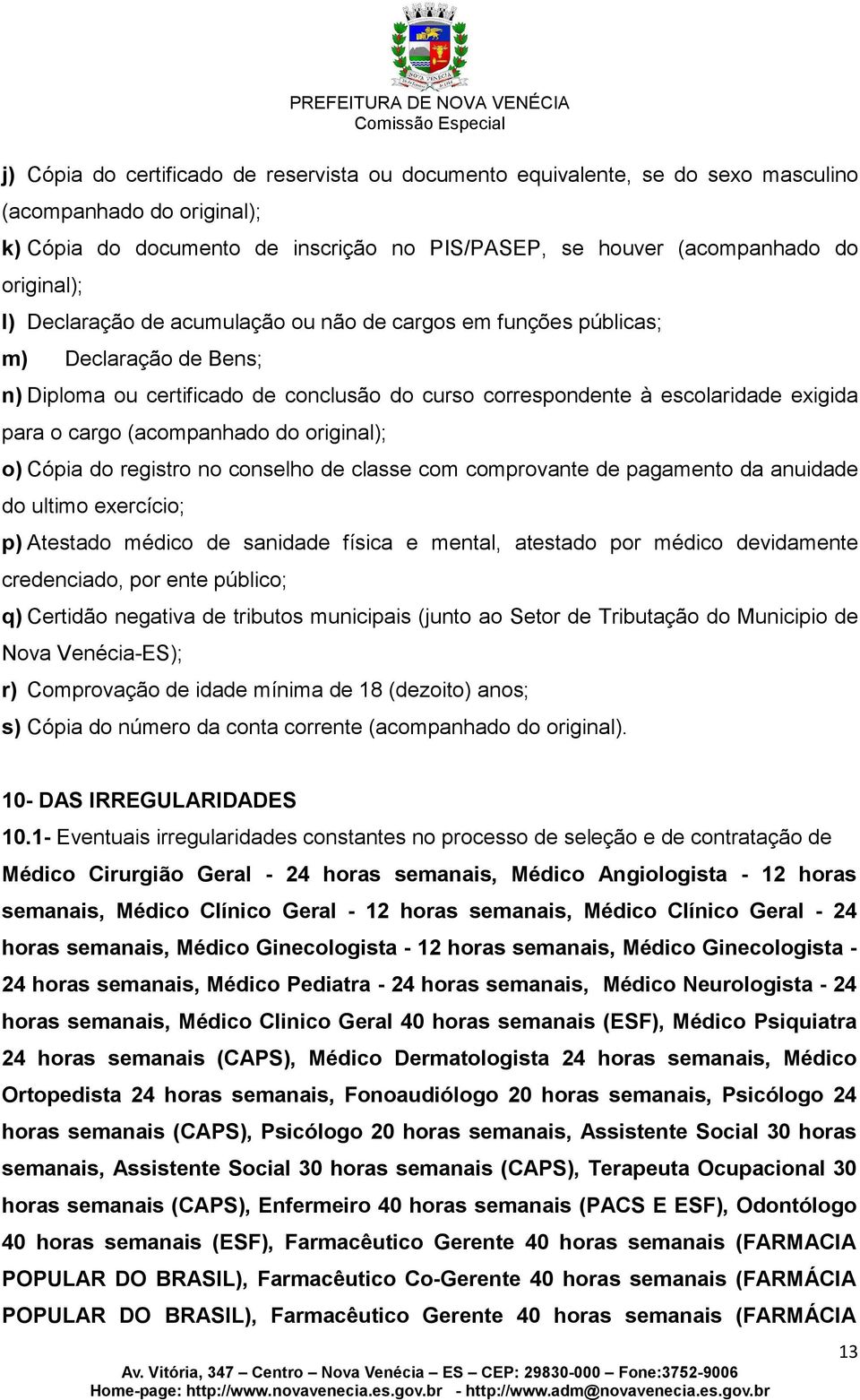 NOVA VENÉCIA

PREFEITURA DE NOVA VENÉCIA
Comissão Especial

j) Cópia do certificado de reservista ou documento equivalente, se do sexo masculino (acompanhado do original);

k) Cópia do documento de inscrição no PIS/PASEP, se houver (acompanhado do original);

l) Declaração de acumulação ou não de cargos em funções públicas;

m) Declaração de Bens;

n) Diploma ou certificado de conclusão do curso correspondente à escolaridade exigida para o cargo (acompanhado do original);

o) Cópia do registro no conselho de classe com comprovante de pagamento da anuidade do ultimo exercício;

p) Atestado médico de sanidade física e mental, atestado por médico devidamente credenciado, por ente público;

q) Certidão negativa de tributos municipais (junto ao Setor de Tributação do Municipio de Nova Venécia-ES);

r) Comprovação de idade mínima de 18 (dezoito) anos;

s) Cópia do número da conta corrente (acompanhado do original).

10- DAS IRREGULARIDADES

10.1- Eventuais irregularidades constantes no processo de seleção e de contratação de Médico Cirurgião Geral - 24 horas semanais, Médico Angiologista - 12 horas semanais, Médico Clínico Geral - 12 horas semanais, Médico Clínico Geral - 24 horas semanais, Médico Ginecologista - 12 horas semanais, Médico Ginecologista - 24 horas semanais, Médico Pediatra - 24 horas semanais, Médico Neurologista - 24 horas semanais, Médico Clinico Geral 40 horas semanais (ESF), Médico Psiquiatra 24 horas semanais (CAPS), Médico Dermatologista 24 horas semanais, Médico Ortopedista 24 horas semanais, Fonoaudiólogo 20 horas semanais, Psicólogo 24 horas semanais (CAPS), Psicólogo 20 horas semanais, Assistente Social 30 horas semanais, Assistente Social 30 horas semanais (CAPS), Terapeuta Ocupacional 30 horas semanais (CAPS), Enfermeiro 40 horas semanais (PACS E ESF), Odontólogo 40 horas semanais (ESF), Farmacêutico Gerente 40 horas semanais (FARMACIA POPULAR DO BRASIL), Farmacêutico Co-Gerente 40 horas semanais (FARMÁCIA POPULAR DO BRASIL), Farmacêutico Gerente 40 horas semanais (FARMÁCIA

13

Av. Vitória, 347 – Centro – Nova Venécia – ES – CEP: 29830-000 – Fone:3752-9006
Home-page: http://www.novavenecia.es.gov.br - http://www.adm@novavenecia.es.gov.br